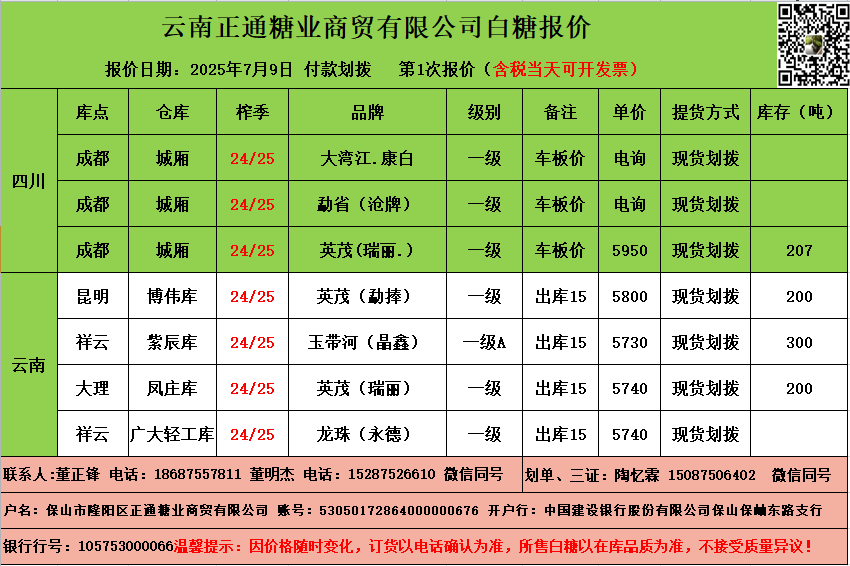 云南正通糖业商贸有限公司白糖报价

报价日期：2025年7月9日 付款划拨 第1次报价（含税当天可开发票）

|  | 库点 | 仓库 | 榨季 | 品牌 | 级别 | 备注 | 单价 | 提货方式 | 库存（吨） |
|---|---|---|---|---|---|---|---|---|---|
| 四川 | 成都 | 城厢 | 24/25 | 大湾江.康白 | 一级 | 车板价 | 电询 | 现货划拨 |  |
|  | 成都 | 城厢 | 24/25 | 勐省（沧牌） | 一级 | 车板价 | 电询 | 现货划拨 |  |
|  | 成都 | 城厢 | 24/25 | 英茂（瑞丽.） | 一级 | 车板价 | 5950 | 现货划拨 | 207 |
| 云南 | 昆明 | 博伟库 | 24/25 | 英茂（勐捧） | 一级 | 出库15 | 5800 | 现货划拨 | 200 |
|  | 祥云 | 紫辰库 | 24/25 | 玉带河（晶鑫） | 一级A | 出库15 | 5730 | 现货划拨 | 300 |
|  | 大理 | 凤庄库 | 24/25 | 英茂（瑞丽） | 一级 | 出库15 | 5740 | 现货划拨 | 200 |
|  | 祥云 | 广大轻工库 | 24/25 | 龙珠（永德） | 一级 | 出库15 | 5740 | 现货划拨 |  |

联系人：董正锋 电话：18687557811 董明杰 电话：15287526610 微信同号 划单、三证：陶忆霖 15087506402 微信同号

户名：保山市隆阳区正通糖业商贸有限公司 账号：53050172864000000676 开户行：中国建设银行股份有限公司保山保岫东路支行

银行行号：105753000066温馨提示：因价格随时变化，订货以电话确认为准，所售白糖以在库品质为准，不接受质量异议！